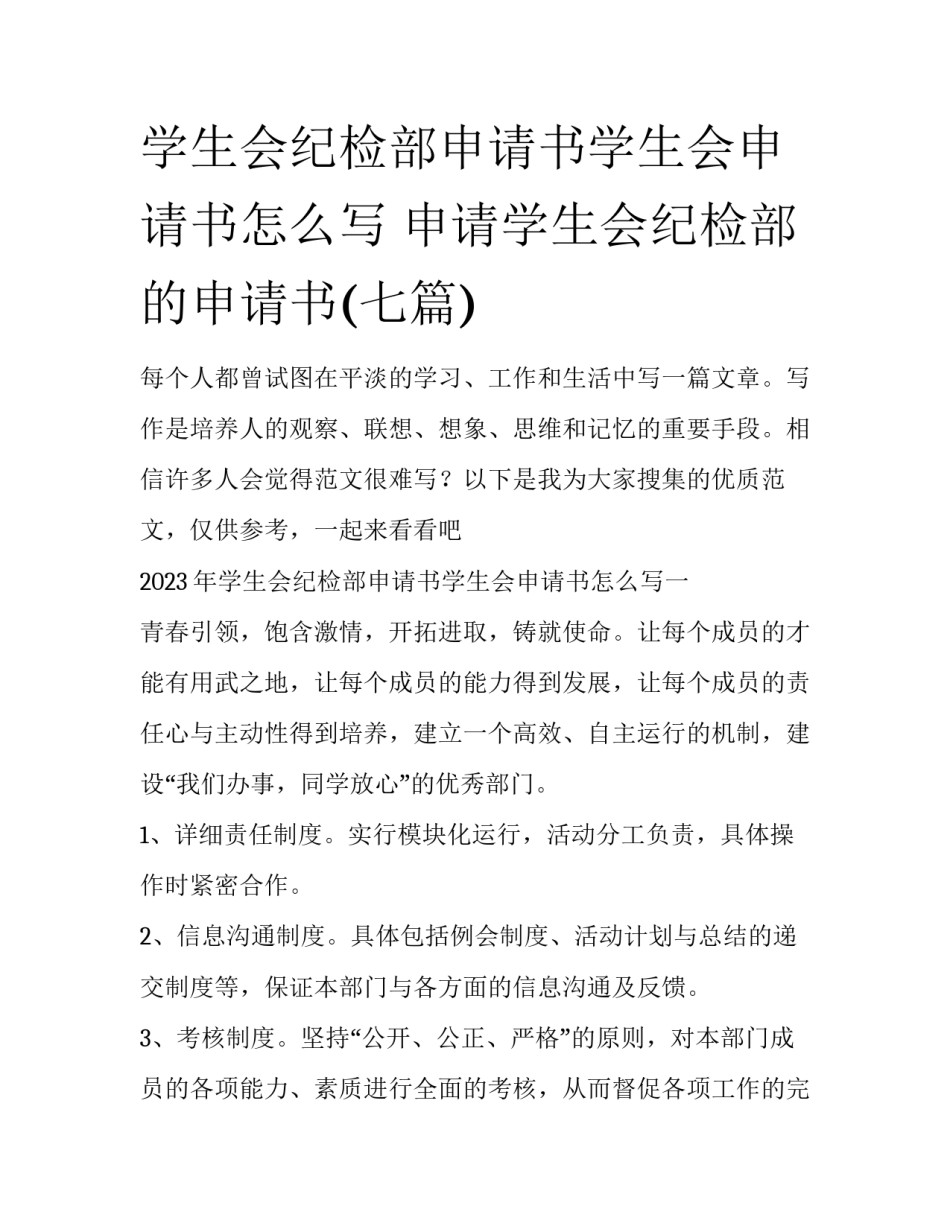 学生会纪检部申请书学生会申请书怎么写 申请学生会纪检部的申请书(七篇)

每个人都曾试图在平淡的学习、工作和生活中写一篇文章。写作是培养人的观察、联想、想象、思维和记忆的重要手段。相信许多人会觉得范文很难写？以下是我为大家搜集的优质范文，仅供参考，一起来看看吧

2023年学生会纪检部申请书学生会申请书怎么写一

青春引领，饱含激情，开拓进取，铸就使命。让每个成员的才能有用武之地，让每个成员的能力得到发展，让每个成员的责任心与主动性得到培养，建立一个高效、自主运行的机制，建设“我们办事，同学放心”的优秀部门。

1、详细责任制度。实行模块化运行，活动分工负责，具体操作时紧密合作。

2、信息沟通制度。具体包括例会制度、活动计划与总结的递交制度等，保证本部门与各方面的信息沟通及反馈。

3、考核制度。坚持“公开、公正、严格”的原则，对本部门成员的各项能力、素质进行全面的考核，从而督促各项工作的完